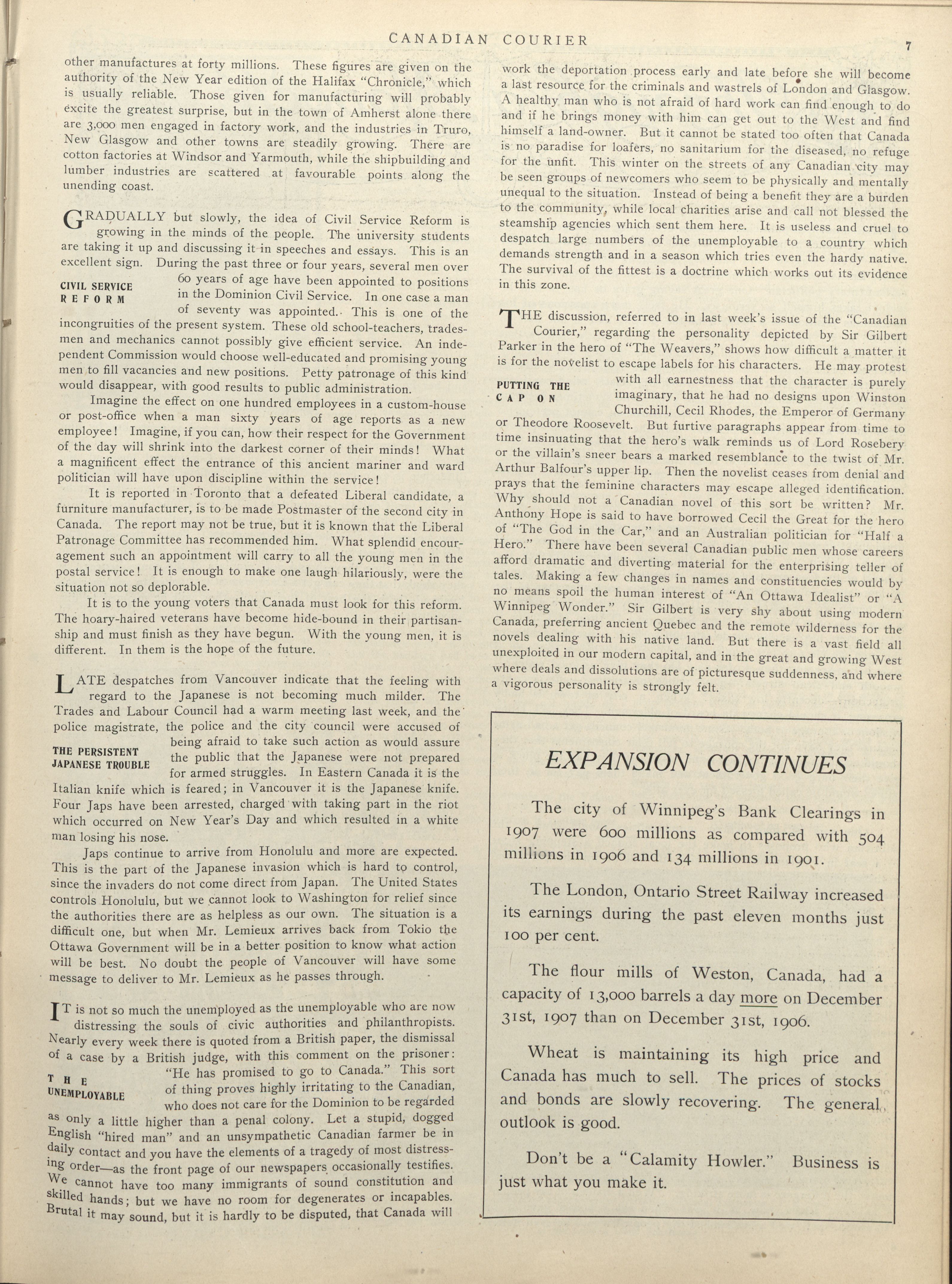 CANADIAN COURIER

7

other manufactures at forty millions. These figures are given on the authority of the New Year edition of the Halifax "Chronicle," which is usually reliable. Those given for manufacturing will probably excite the greatest surprise, but in the town of Amherst alone there are 3,000 men engaged in factory work, and the industries in Truro, New Glasgow and other towns are steadily growing. There are cotton factories at Windsor and Yarmouth, while the shipbuilding and lumber industries are scattered at favourable points along the unending coast.

GRADUALLY but slowly, the idea of Civil Service Reform is growing in the minds of the people. The university students are taking it up and discussing it in speeches and essays. This is an excellent sign. During the past three or four years, several men over 60 years of age have been appointed to positions in the Dominion Civil Service. In one case a man of seventy was appointed. This is one of the incongruities of the present system. These old school-teachers, tradesmen and mechanics cannot possibly give efficient service. An independent Commission would choose well-educated and promising young men to fill vacancies and new positions. Petty patronage of this kind would disappear, with good results to public administration.

CIVIL SERVICE REFORM

Imagine the effect on one hundred employees in a custom-house or post-office when a man sixty years of age reports as a new employee! Imagine, if you can, how their respect for the Government of the day will shrink into the darkest corner of their minds! What a magnificent effect the entrance of this ancient mariner and ward politician will have upon discipline within the service!

It is reported in Toronto that a defeated Liberal candidate, a furniture manufacturer, is to be made Postmaster of the second city in Canada. The report may not be true, but it is known that the Liberal Patronage Committee has recommended him. What splendid encouragement such an appointment will carry to all the young men in the postal service! It is enough to make one laugh hilariously, were the situation not so deplorable.

It is to the young voters that Canada must look for this reform. The hoary-haired veterans have become hide-bound in their partisanship and must finish as they have begun. With the young men, it is different. In them is the hope of the future.

LATE despatches from Vancouver indicate that the feeling with regard to the Japanese is not becoming much milder. The Trades and Labour Council had a warm meeting last week, and the police magistrate, the police and the city council were accused of being afraid to take such action as would assure the public that the Japanese were not prepared for armed struggles. In Eastern Canada it is the Italian knife which is feared; in Vancouver it is the Japanese knife. Four Japs have been arrested, charged with taking part in the riot which occurred on New Year's Day and which resulted in a white man losing his nose.

THE PERSISTENT JAPANESE TROUBLE

Japs continue to arrive from Honolulu and more are expected. This is the part of the Japanese invasion which is hard to control, since the invaders do not come direct from Japan. The United States controls Honolulu, but we cannot look to Washington for relief since the authorities there are as helpless as our own. The situation is a difficult one, but when Mr. Lemieux arrives back from Tokio the Ottawa Government will be in a better position to know what action will be best. No doubt the people of Vancouver will have some message to deliver to Mr. Lemieux as he passes through.

IT is not so much the unemployed as the unemployable who are now distressing the souls of civic authorities and philanthropists. Nearly every week there is quoted from a British paper, the dismissal of a case by a British judge, with this comment on the prisoner: "He has promised to go to Canada." This sort of thing proves highly irritating to the Canadian, who does not care for the Dominion to be regarded as only a little higher than a penal colony. Let a stupid, dogged English "hired man" and an unsympathetic Canadian farmer be in daily contact and you have the elements of a tragedy of most distressing order—as the front page of our newspapers occasionally testifies. We cannot have too many immigrants of sound constitution and skilled hands; but we have no room for degenerates or incapables. Brutal it may sound, but it is hardly to be disputed, that Canada will work the deportation process early and late before she will become a last resource for the criminals and wastrels of London and Glasgow. A healthy man who is not afraid of hard work can find enough to do and if he brings money with him can get out to the West and find himself a land-owner. But it cannot be stated too often that Canada is no paradise for loafers, no sanitarium for the diseased, no refuge for the unfit. This winter on the streets of any Canadian city may be seen groups of newcomers who seem to be physically and mentally unequal to the situation. Instead of being a benefit they are a burden to the community, while local charities arise and call not blessed the steamship agencies which sent them here. It is useless and cruel to despatch large numbers of the unemployable to a country which demands strength and in a season which tries even the hardy native. The survival of the fittest is a doctrine which works out its evidence in this zone.

THE UNEMPLOYABLE

THE discussion, referred to in last week's issue of the "Canadian Courier," regarding the personality depicted by Sir Gilbert Parker in the hero of "The Weavers," shows how difficult a matter it is for the novelist to escape labels for his characters. He may protest with all earnestness that the character is purely imaginary, that he had no designs upon Winston Churchill, Cecil Rhodes, the Emperor of Germany or Theodore Roosevelt. But furtive paragraphs appear from time to time insinuating that the hero's walk reminds us of Lord Rosebery or the villain's sneer bears a marked resemblance to the twist of Mr. Arthur Balfour's upper lip. Then the novelist ceases from denial and prays that the feminine characters may escape alleged identification. Why should not a Canadian novel of this sort be written? Mr. Anthony Hope is said to have borrowed Cecil the Great for the hero of "The God in the Car," and an Australian politician for "Half a Hero." There have been several Canadian public men whose careers afford dramatic and diverting material for the enterprising teller of tales. Making a few changes in names and constituencies would by no means spoil the human interest of "An Ottawa Idealist" or "A Winnipeg Wonder." Sir Gilbert is very shy about using modern Canada, preferring ancient Quebec and the remote wilderness for the novels dealing with his native land. But there is a vast field all unexploited in our modern capital, and in the great and growing West where deals and dissolutions are of picturesque suddenness, and where a vigorous personality is strongly felt.

PUTTING THE CAP ON

EXPANSION CONTINUES

The city of Winnipeg's Bank Clearings in 1907 were 600 millions as compared with 504 millions in 1906 and 134 millions in 1901.

The London, Ontario Street Railway increased its earnings during the past eleven months just 100 per cent.

The flour mills of Weston, Canada, had a capacity of 13,000 barrels a day more on December 31st, 1907 than on December 31st, 1906.

Wheat is maintaining its high price and Canada has much to sell. The prices of stocks and bonds are slowly recovering. The general outlook is good.

Don't be a "Calamity Howler." Business is just what you make it.